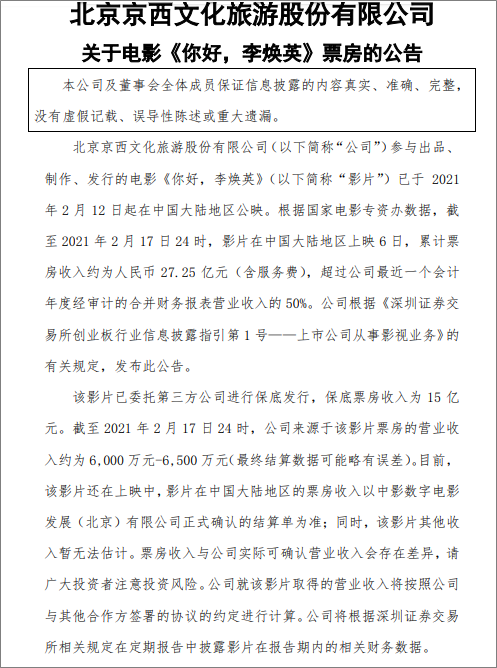 北京京西文化旅游股份有限公司
关于电影《你好，李焕英》票房的公告

本公司及董事会全体成员保证信息披露的内容真实、准确、完整，没有虚假记载、误导性陈述或重大遗漏。

北京京西文化旅游股份有限公司（以下简称“公司”）参与出品、制作、发行的电影《你好，李焕英》（以下简称“影片”）已于 2021 年 2 月 12 日起在中国大陆地区公映。根据国家电影专资办数据，截至 2021 年 2 月 17 日 24 时，影片在中国大陆地区上映 6 日，累计票房收入约为人民币 27.25 亿元（含服务费），超过公司最近一个会计年度经审计的合并财务报表营业收入的 50%。公司根据《深圳证券交易所创业板行业信息披露指引第 1 号——上市公司从事影视业务》的有关规定，发布此公告。

该影片已委托第三方公司进行保底发行，保底票房收入为 15 亿元。截至 2021 年 2 月 17 日 24 时，公司来源于该影片票房的营业收入约为 6,000 万元-6,500 万元（最终结算数据可能略有误差）。目前，该影片还在上映中，影片在中国大陆地区的票房收入以中影数字电影发展（北京）有限公司正式确认的结算单为准；同时，该影片其他收入暂无法估计。票房收入与公司实际可确认营业收入会存在差异，请广大投资者注意投资风险。公司就该影片取得的营业收入将按照公司与其他合作方签署的协议的约定进行计算。公司将根据深圳证券交易所相关规定在定期报告中披露影片在报告期内的相关财务数据。